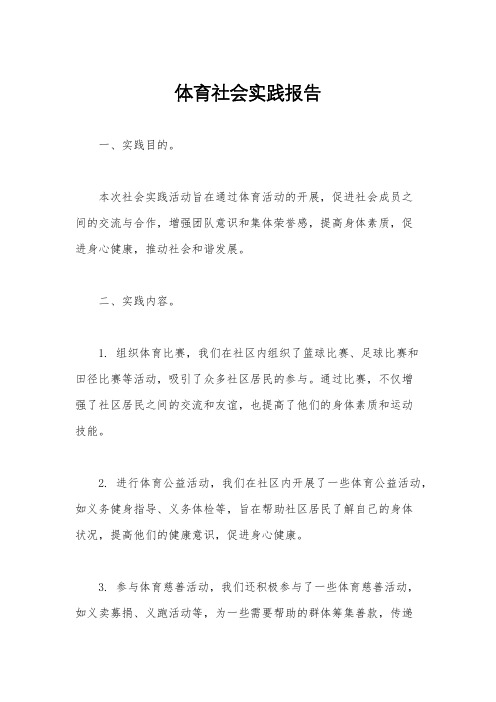 体育社会实践报告

一、实践目的。

本次社会实践活动旨在通过体育活动的开展，促进社会成员之间的交流与合作，增强团队意识和集体荣誉感，提高身体素质，促进身心健康，推动社会和谐发展。

二、实践内容。

1. 组织体育比赛，我们在社区内组织了篮球比赛、足球比赛和田径比赛等活动，吸引了众多社区居民的参与。通过比赛，不仅增强了社区居民之间的交流和友谊，也提高了他们的身体素质和运动技能。

2. 进行体育公益活动，我们在社区内开展了一些体育公益活动，如义务健身指导、义务体检等，旨在帮助社区居民了解自己的身体状况，提高他们的健康意识，促进身心健康。

3. 参与体育慈善活动，我们还积极参与了一些体育慈善活动，如义卖募捐、义跑活动等，为一些需要帮助的群体筹集善款，传递